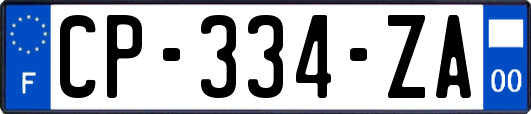 F

CP-334-ZA

00